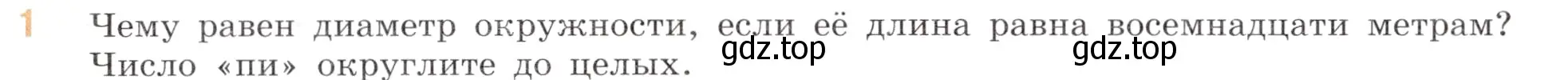 1 Чему равен диаметр окружности, если её длина равна восемнадцати метрам? Число «пи» округлите до целых.

gdz.top gdz.top